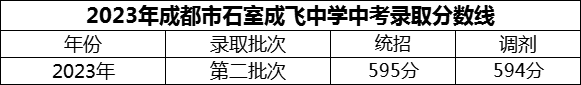 2023年成都市石室成飞中学中考录取分数线

| 年份 | 录取批次 | 统招 | 调剂 |
|---|---|---|---|
| 2023年 | 第二批次 | 595分 | 594分 |